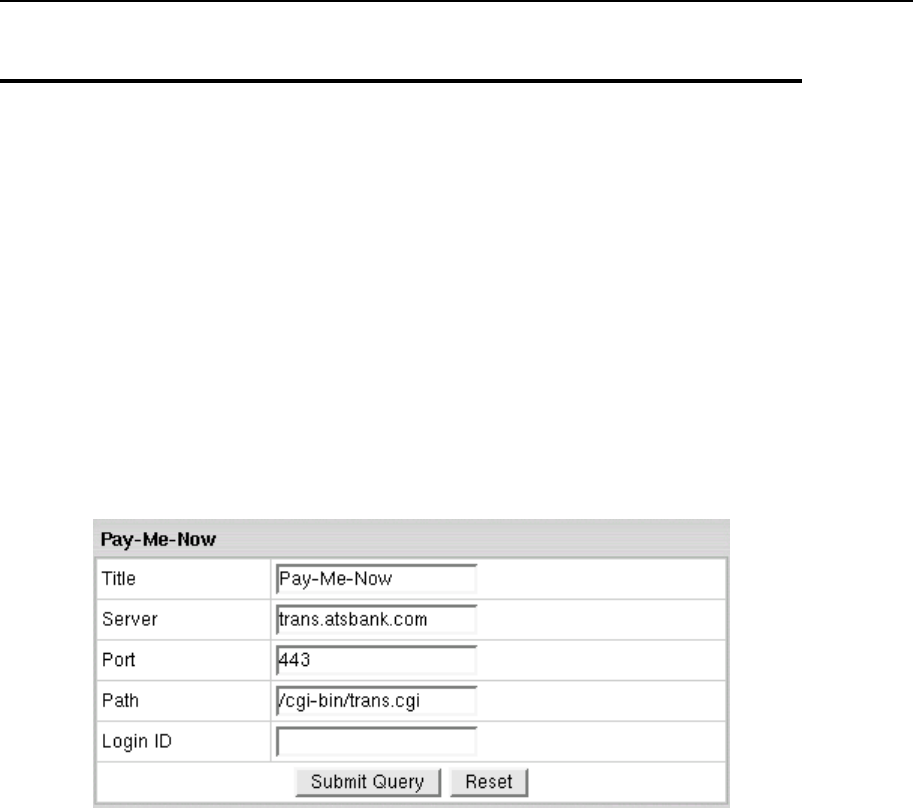 Pay-Me-Now

| Title | Pay-Me-Now |
|---|---|
| Server | trans.atsbank.com |
| Port | 443 |
| Path | /cgi-bin/trans.cgi |
| Login ID | |

Submit Query Reset